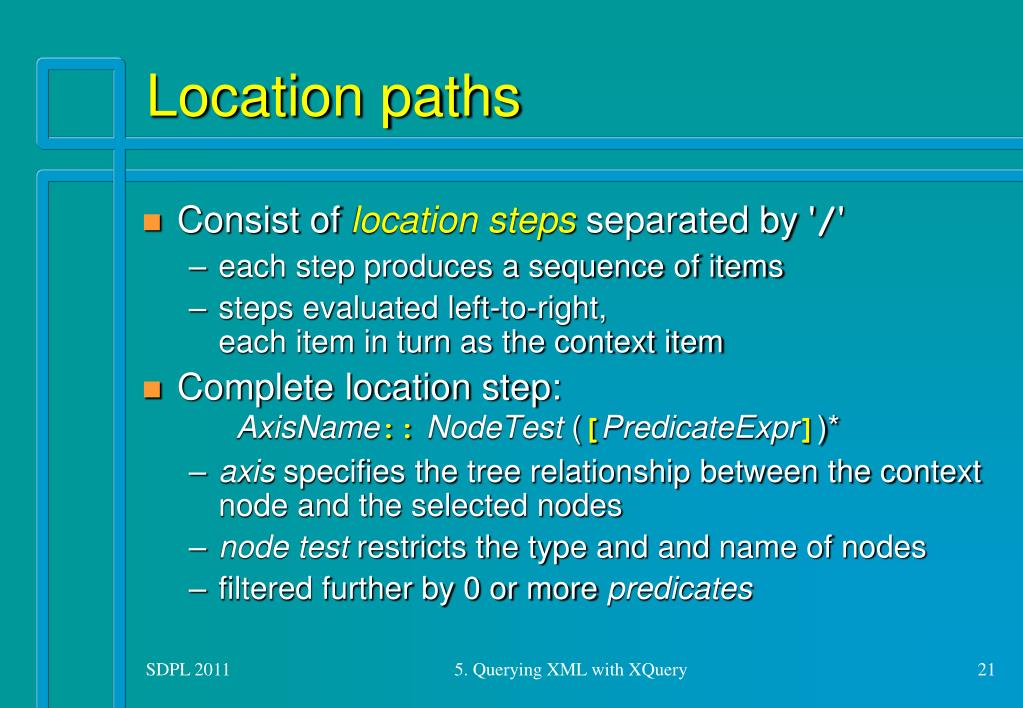 Location paths

Consist of location steps separated by '/'

– each step produces a sequence of items

– steps evaluated left-to-right, each item in turn as the context item

Complete location step:

AxisName:: NodeTest ([PredicateExpr])*

– axis specifies the tree relationship between the context node and the selected nodes

– node test restricts the type and and name of nodes

– filtered further by 0 or more predicates

SDPL 2011

5. Querying XML with XQuery

21